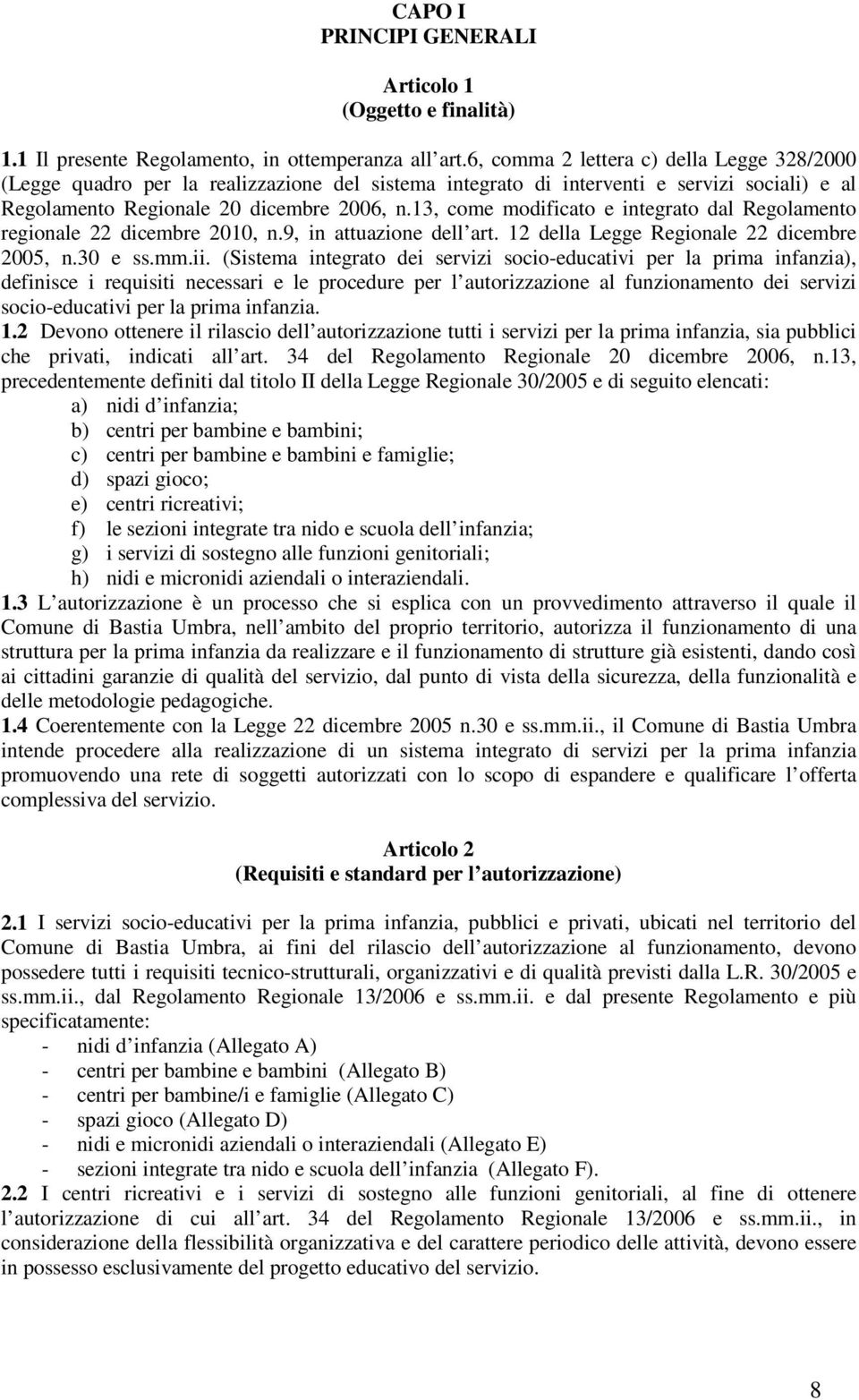 CAPO I
PRINCIPI GENERALI

Articolo 1
(Oggetto e finalità)

1.1 Il presente Regolamento, in ottemperanza all art.6, comma 2 lettera c) della Legge 328/2000 (Legge quadro per la realizzazione del sistema integrato di interventi e servizi sociali) e al Regolamento Regionale 20 dicembre 2006, n.13, come modificato e integrato dal Regolamento regionale 22 dicembre 2010, n.9, in attuazione dell art. 12 della Legge Regionale 22 dicembre 2005, n.30 e ss.mm.ii. (Sistema integrato dei servizi socio-educativi per la prima infanzia), definisce i requisiti necessari e le procedure per l autorizzazione al funzionamento dei servizi socio-educativi per la prima infanzia.
1.2 Devono ottenere il rilascio dell autorizzazione tutti i servizi per la prima infanzia, sia pubblici che privati, indicati all art. 34 del Regolamento Regionale 20 dicembre 2006, n.13, precedentemente definiti dal titolo II della Legge Regionale 30/2005 e di seguito elencati:
a) nidi d infanzia;
b) centri per bambine e bambini;
c) centri per bambine e bambini e famiglie;
d) spazi gioco;
e) centri ricreativi;
f) le sezioni integrate tra nido e scuola dell infanzia;
g) i servizi di sostegno alle funzioni genitoriali;
h) nidi e micronidi aziendali o interaziendali.
1.3 L autorizzazione è un processo che si esplica con un provvedimento attraverso il quale il Comune di Bastia Umbra, nell ambito del proprio territorio, autorizza il funzionamento di una struttura per la prima infanzia da realizzare e il funzionamento di strutture già esistenti, dando così ai cittadini garanzie di qualità del servizio, dal punto di vista della sicurezza, della funzionalità e delle metodologie pedagogiche.
1.4 Coerentemente con la Legge 22 dicembre 2005 n.30 e ss.mm.ii., il Comune di Bastia Umbra intende procedere alla realizzazione di un sistema integrato di servizi per la prima infanzia promuovendo una rete di soggetti autorizzati con lo scopo di espandere e qualificare l offerta complessiva del servizio.

Articolo 2
(Requisiti e standard per l autorizzazione)

2.1 I servizi socio-educativi per la prima infanzia, pubblici e privati, ubicati nel territorio del Comune di Bastia Umbra, ai fini del rilascio dell autorizzazione al funzionamento, devono possedere tutti i requisiti tecnico-strutturali, organizzativi e di qualità previsti dalla L.R. 30/2005 e ss.mm.ii., dal Regolamento Regionale 13/2006 e ss.mm.ii. e dal presente Regolamento e più specificatamente:
- nidi d infanzia (Allegato A)
- centri per bambine e bambini (Allegato B)
- centri per bambine/i e famiglie (Allegato C)
- spazi gioco (Allegato D)
- nidi e micronidi aziendali o interaziendali (Allegato E)
- sezioni integrate tra nido e scuola dell infanzia (Allegato F).
2.2 I centri ricreativi e i servizi di sostegno alle funzioni genitoriali, al fine di ottenere l autorizzazione di cui all art. 34 del Regolamento Regionale 13/2006 e ss.mm.ii., in considerazione della flessibilità organizzativa e del carattere periodico delle attività, devono essere in possesso esclusivamente del progetto educativo del servizio.

8